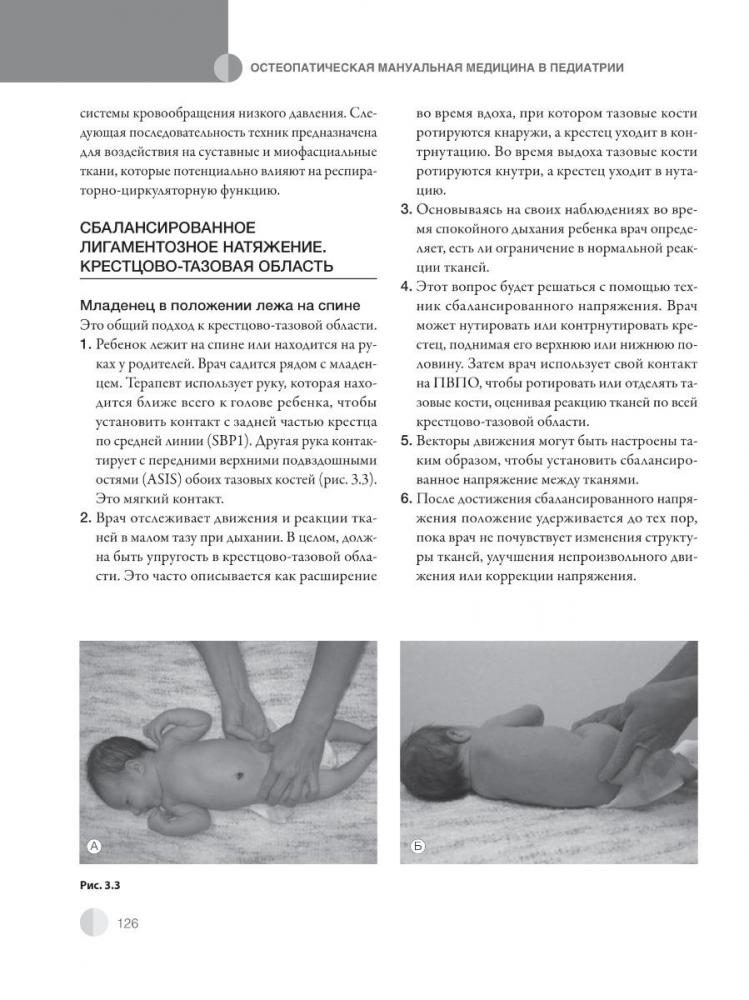 ОСТЕОПАТИЧЕСКАЯ МАНУАЛЬНАЯ МЕДИЦИНА В ПЕДИАТРИИ

системы кровообращения низкого давления. Следующая последовательность техник предназначена для воздействия на суставные и миофасциальные ткани, которые потенциально влияют на респираторно-циркуляторную функцию.

СБАЛАНСИРОВАННОЕ ЛИГАМЕНТОЗНОЕ НАТЯЖЕНИЕ. КРЕСТЦОВО-ТАЗОВАЯ ОБЛАСТЬ

Младенец в положении лежа на спине

Это общий подход к крестцово-тазовой области.

1. Ребенок лежит на спине или находится на руках у родителей. Врач садится рядом с младенцем. Терапевт использует руку, которая находится ближе всего к голове ребенка, чтобы установить контакт с задней частью крестца по средней линии (SBP1). Другая рука контактирует с передними верхними подвздошными остями (ASIS) обоих тазовых костей (рис. 3.3). Это мягкий контакт.

2. Врач отслеживает движения и реакции тканей в малом тазу при дыхании. В целом, должна быть упругость в крестцово-тазовой области. Это часто описывается как расширение во время вдоха, при котором тазовые кости ротируются кнаружи, а крестец уходит в контрнутацию. Во время выдоха тазовые кости ротируются кнутри, а крестец уходит в нутацию.

3. Основываясь на своих наблюдениях во время спокойного дыхания ребенка врач определяет, есть ли ограничение в нормальной реакции тканей.

4. Этот вопрос будет решаться с помощью техник сбалансированного напряжения. Врач может нутировать или контрнутировать крестец, поднимая его верхнюю или нижнюю половину. Затем врач использует свой контакт на ПВПО, чтобы ротировать или отделять тазовые кости, оценивая реакцию тканей по всей крестцово-тазовой области.

5. Векторы движения могут быть настроены таким образом, чтобы установить сбалансированное напряжение между тканями.

6. После достижения сбалансированного напряжения положение удерживается до тех пор, пока врач не почувствует изменения структуры тканей, улучшения непроизвольного движения или коррекции напряжения.

А

Б

Рис. 3.3

126